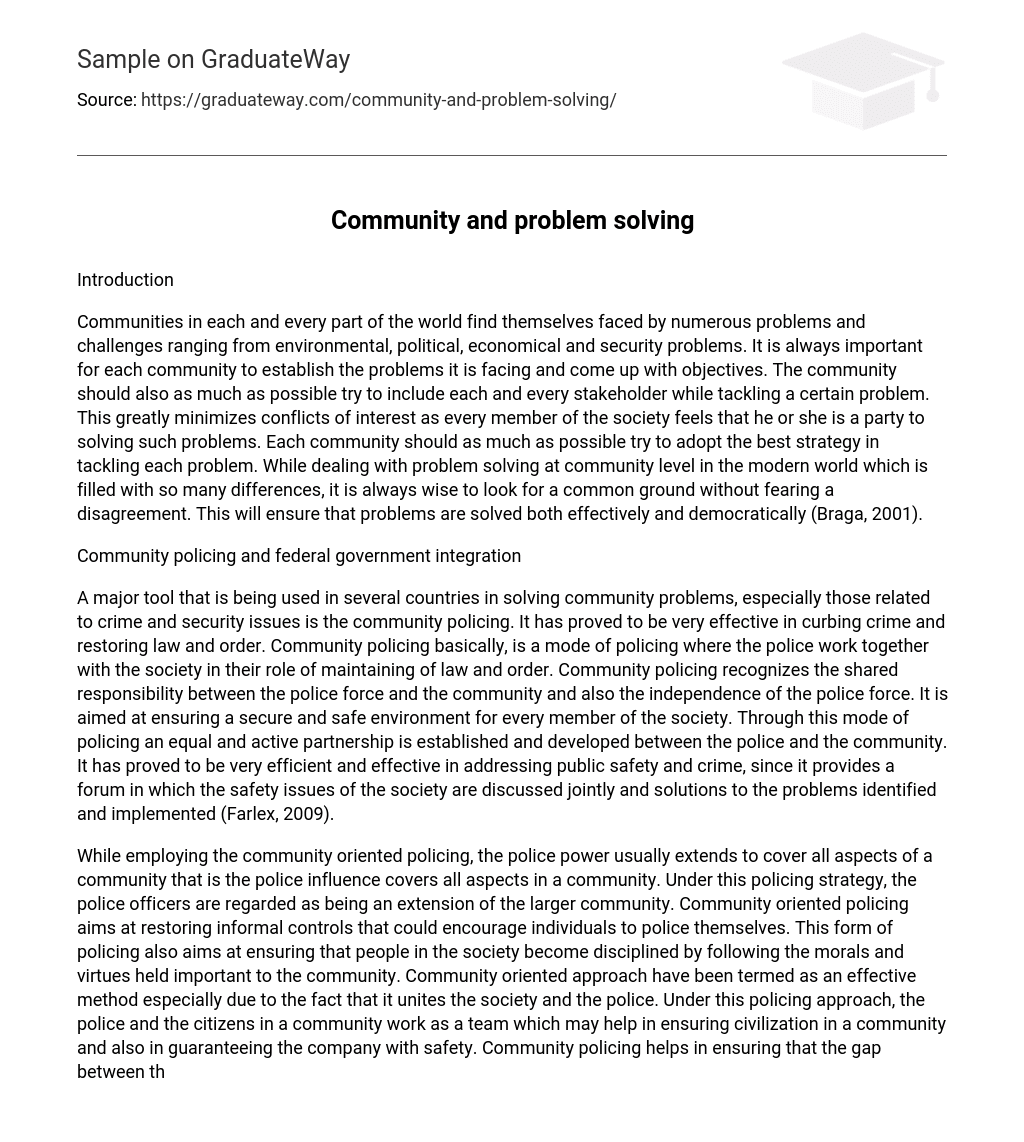 Sample on GraduateWay

Source: https://graduateway.com/community-and-problem-solving/

Community and problem solving

Introduction

Communities in each and every part of the world find themselves faced by numerous problems and challenges ranging from environmental, political, economical and security problems. It is always important for each community to establish the problems it is facing and come up with objectives. The community should also as much as possible try to include each and every stakeholder while tackling a certain problem. This greatly minimizes conflicts of interest as every member of the society feels that he or she is a party to solving such problems. Each community should as much as possible try to adopt the best strategy in tackling each problem. While dealing with problem solving at community level in the modern world which is filled with so many differences, it is always wise to look for a common ground without fearing a disagreement. This will ensure that problems are solved both effectively and democratically (Braga, 2001).

Community policing and federal government integration

A major tool that is being used in several countries in solving community problems, especially those related to crime and security issues is the community policing. It has proved to be very effective in curbing crime and restoring law and order. Community policing basically, is a mode of policing where the police work together with the society in their role of maintaining of law and order. Community policing recognizes the shared responsibility between the police force and the community and also the independence of the police force. It is aimed at ensuring a secure and safe environment for every member of the society. Through this mode of policing an equal and active partnership is established and developed between the police and the community. It has proved to be very efficient and effective in addressing public safety and crime, since it provides a forum in which the safety issues of the society are discussed jointly and solutions to the problems identified and implemented (Farlex, 2009).

While employing the community oriented policing, the police power usually extends to cover all aspects of a community that is the police influence covers all aspects in a community. Under this policing strategy, the police officers are regarded as being an extension of the larger community. Community oriented policing aims at restoring informal controls that could encourage individuals to police themselves. This form of policing also aims at ensuring that people in the society become disciplined by following the morals and virtues held important to the community. Community oriented approach have been termed as an effective method especially due to the fact that it unites the society and the police. Under this policing approach, the police and the citizens in a community work as a team which may help in ensuring civilization in a community and also in guaranteeing the company with safety. Community policing helps in ensuring that the gap between th